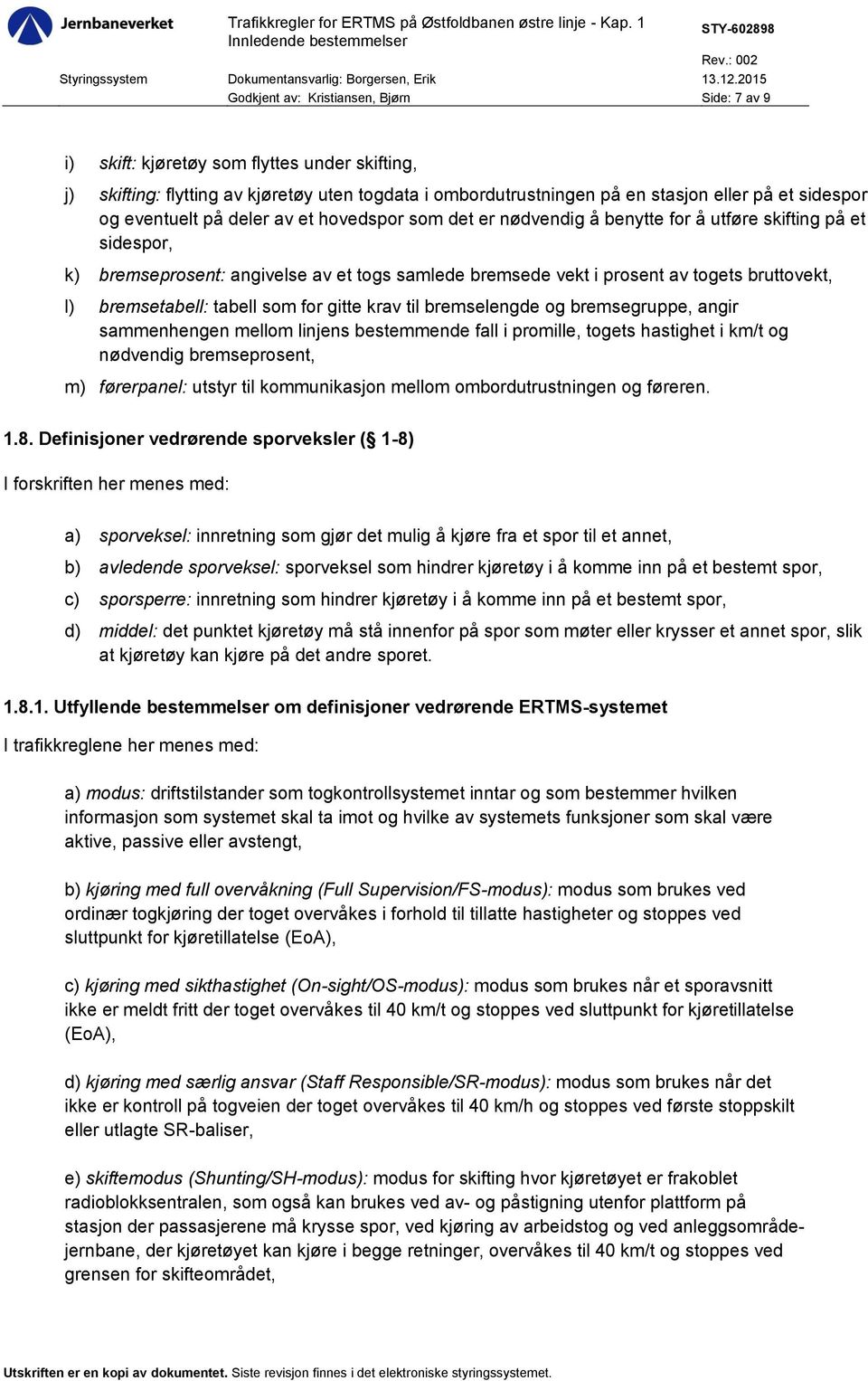 Jernbaneverket

Trafikkregler for ERTMS på Østfoldbanen østre linje - Kap. 1 Innledende bestemmelser

STY-602898

Rev.: 002

Styringssystem

Dokumentansvarlig: Borgersen, Erik

13.12.2015

Godkjent av: Kristiansen, Bjørn

Side: 7 av 9

i) skift: kjøretøy som flyttes under skifting,

j) skifting: flytting av kjøretøy uten togdata i ombordutrustningen på en stasjon eller på et sidespor og eventuelt på deler av et hovedspor som det er nødvendig å benytte for å utføre skifting på et sidespor,

k) bremseprosent: angivelse av et togs samlede bremsede vekt i prosent av togets bruttovekt,

l) bremsetabell: tabell som for gitte krav til bremselengde og bremsegruppe, angir sammenhengen mellom linjens bestemmende fall i promille, togets hastighet i km/t og nødvendig bremseprosent,

m) førerpanel: utstyr til kommunikasjon mellom ombordutrustningen og føreren.

1.8. Definisjoner vedrørende sporveksler (§ 1-8)

I forskriften her menes med:

a) sporveksel: innretning som gjør det mulig å kjøre fra et spor til et annet,

b) avledende sporveksel: sporveksel som hindrer kjøretøy i å komme inn på et bestemt spor,

c) sporsperre: innretning som hindrer kjøretøy i å komme inn på et bestemt spor,

d) middel: det punktet kjøretøy må stå innenfor på spor som møter eller krysser et annet spor, slik at kjøretøy kan kjøre på det andre sporet.

1.8.1. Utfyllende bestemmelser om definisjoner vedrørende ERTMS-systemet

I trafikkreglene her menes med:

a) modus: driftstilstander som togkontrollsystemet inntar og som bestemmer hvilken informasjon som systemet skal ta imot og hvilke av systemets funksjoner som skal være aktive, passive eller avstengt,

b) kjøring med full overvåkning (Full Supervision/FS-modus): modus som brukes ved ordinær togkjøring der toget overvåkes i forhold til tillatte hastigheter og stoppes ved sluttpunkt for kjøretillatelse (EoA),

c) kjøring med sikthastighet (On-sight/OS-modus): modus som brukes når et sporavsnitt ikke er meldt fritt der toget overvåkes til 40 km/t og stoppes ved sluttpunkt for kjøretillatelse (EoA),

d) kjøring med særlig ansvar (Staff Responsible/SR-modus): modus som brukes når det ikke er kontroll på togveien der toget overvåkes til 40 km/h og stoppes ved første stoppskilt eller utlagte SR-baliser,

e) skiftemodus (Shunting/SH-modus): modus for skifting hvor kjøretøyet er frakoblet radioblokksentralen, som også kan brukes ved av- og påstigning utenfor plattform på stasjon der passasjerene må krysse spor, ved kjøring av arbeidstog og ved anleggsområdejernbane, der kjøretøyet kan kjøre i begge retninger, overvåkes til 40 km/t og stoppes ved grensen for skifteområdet,

Utskriften er en kopi av dokumentet. Siste revisjon finnes i det elektroniske styringssystemet.